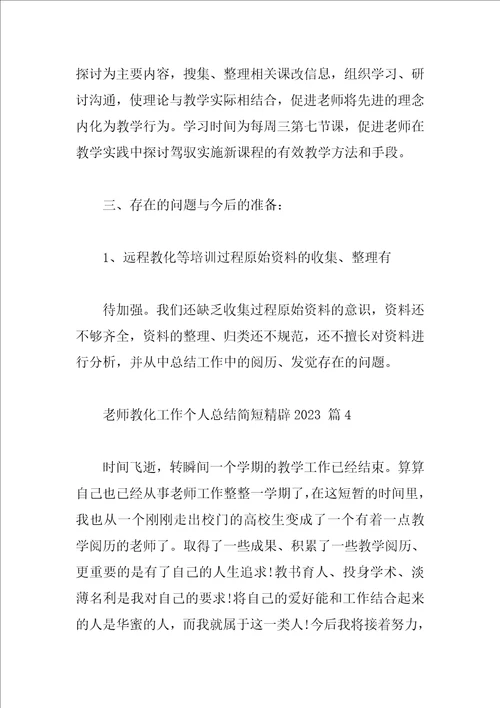 探讨为主要内容，搜集、整理相关课改信息，组织学习、研讨沟通，使理论与教学实际相结合，促进老师将先进的理念内化为教学行为。学习时间为每周三第七节课，促进老师在教学实践中探讨驾驭实施新课程的有效教学方法和手段。

三、存在的问题与今后的准备：

1、远程教化等培训过程原始资料的收集、整理有

待加强。我们还缺乏收集过程原始资料的意识，资料还不够齐全，资料的整理、归类还不规范，还不擅长对资料进行分析，并从中总结工作中的阅历、发觉存在的问题。

老师教化工作个人总结简短精辟 2023 篇 4

时间飞逝，转瞬间一个学期的教学工作已经结束。算算自己也已经从事老师工作整整一学期了，在这短暂的时间里，我也从一个刚刚走出校门的高校生变成了一个有着一点教学阅历的老师了。取得了一些成果、积累了一些教学阅历、更重要的是有了自己的人生追求!教书育人、投身学术、淡薄名利是我对自己的要求!将自己的爱好能和工作结合起来的人是华蜜的人，而我就属于这一类人!今后我将接着努力，